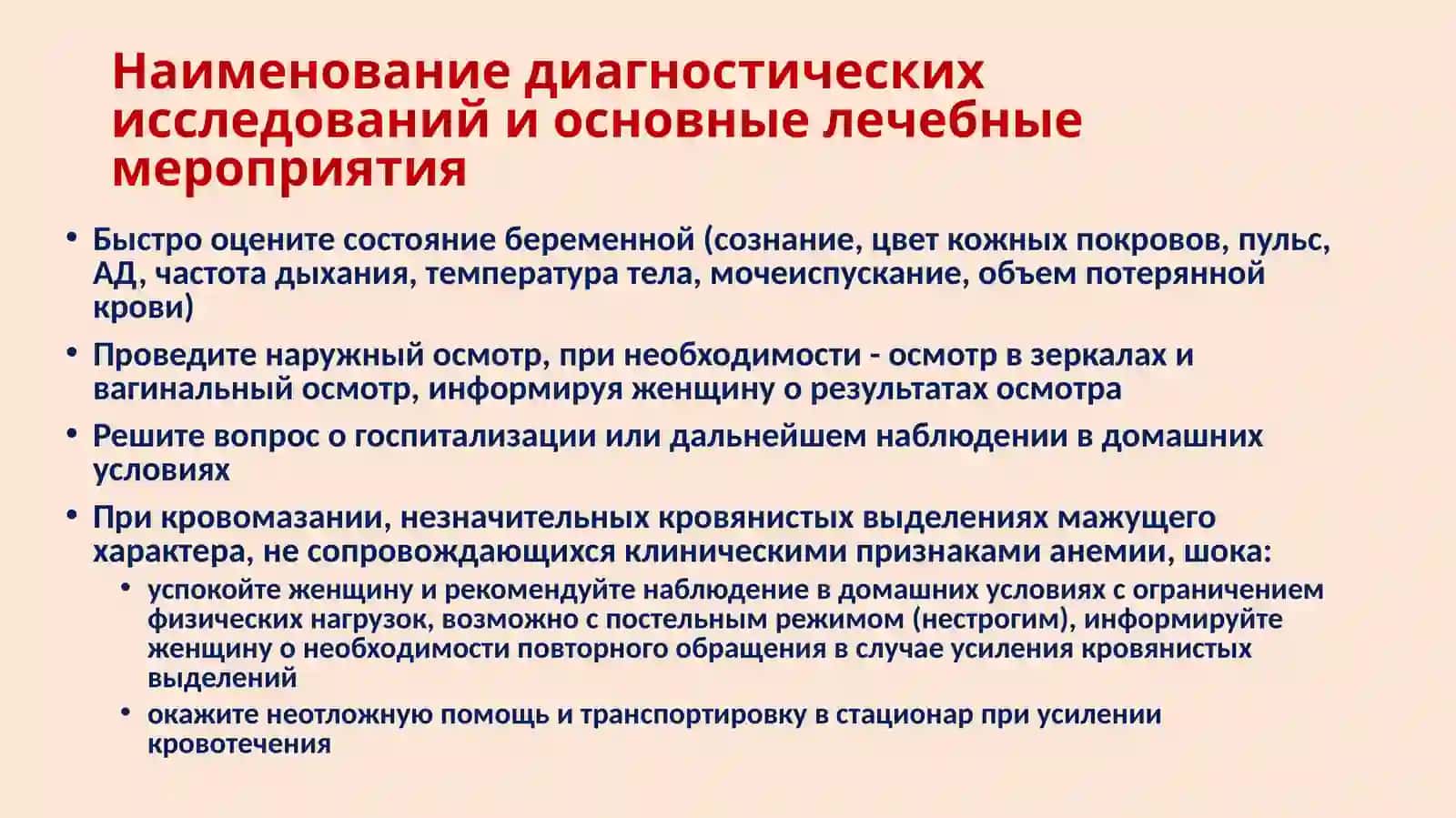 Наименование диагностических исследований и основные лечебные мероприятия

• Быстро оцените состояние беременной (сознание, цвет кожных покровов, пульс, АД, частота дыхания, температура тела, мочеиспускание, объем потерянной крови)

• Проведите наружный осмотр, при необходимости - осмотр в зеркалах и вагинальный осмотр, информируя женщину о результатах осмотра

• Решите вопрос о госпитализации или дальнейшем наблюдении в домашних условиях

• При кровомазании, незначительных кровянистых выделениях мажущего характера, не сопровождающихся клиническими признаками анемии, шока:

  • успокойте женщину и рекомендуйте наблюдение в домашних условиях с ограничением физических нагрузок, возможно с постельным режимом (нестрогим), информируйте женщину о необходимости повторного обращения в случае усиления кровянистых выделений

  • окажите неотложную помощь и транспортировку в стационар при усилении кровотечения